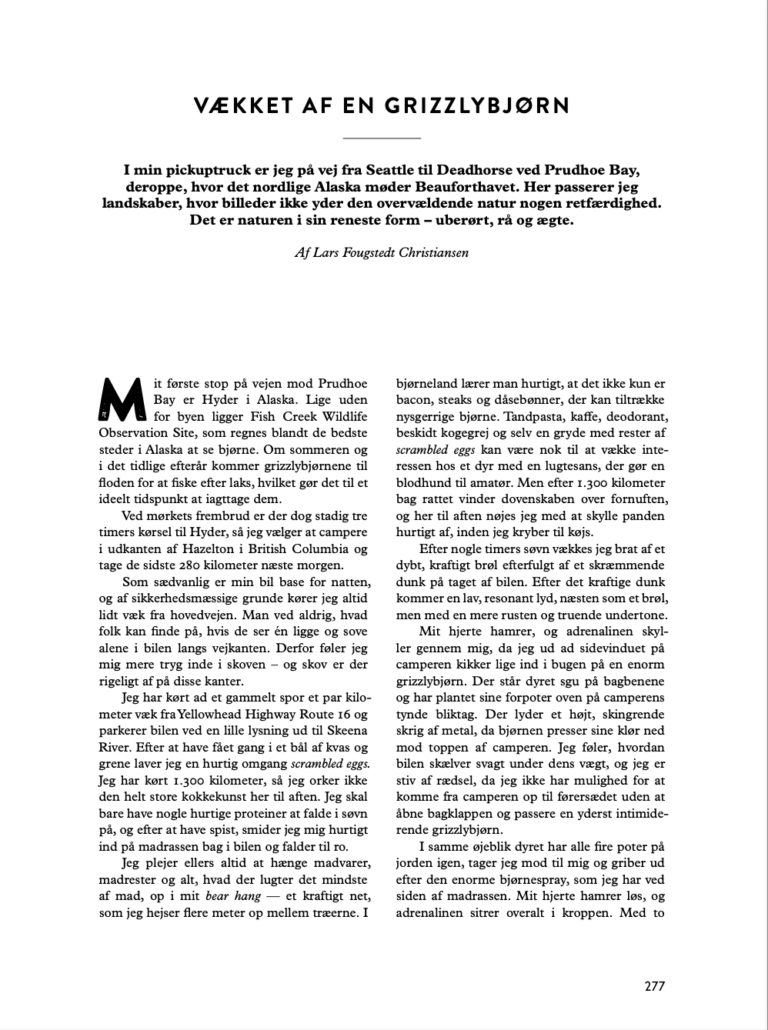 VÆKKET AF EN GRIZZLYBJØRN

I min pickuptruck er jeg på vej fra Seattle til Deadhorse ved Prudhoe Bay, deroppe, hvor det nordlige Alaska møder Beauforthavet. Her passerer jeg landskaber, hvor billeder ikke yder den overvældende natur nogen retfærdighed. Det er naturen i sin reneste form – uberørt, rå og ægte.

Af Lars Fougstedt Christiansen

Mit første stop på vejen mod Prudhoe Bay er Hyder i Alaska. Lige uden for byen ligger Fish Creek Wildlife Observation Site, som regnes blandt de bedste steder i Alaska at se bjørne. Om sommeren og i det tidlige efterår kommer grizzlybjørnene til floden for at fiske efter laks, hvilket gør det til et ideelt tidspunkt at iagttage dem.

Ved mørkets frembrud er der dog stadig tre timers kørsel til Hyder, så jeg vælger at campere i udkanten af Hazelton i British Columbia og tage de sidste 280 kilometer næste morgen.

Som sædvanlig er min bil base for natten, og af sikkerhedsmæssige grunde kører jeg altid lidt væk fra hovedvejen. Man ved aldrig, hvad folk kan finde på, hvis de ser én ligge og sove alene i bilen langs vejkanten. Derfor føler jeg mig mere tryg inde i skoven – og skov er der rigeligt af på disse kanter.

Jeg har kørt ad et gammelt spor et par kilometer væk fra Yellowhead Highway Route 16 og parkerer bilen ved en lille lysning ud til Skeena River. Efter at have fået gang i et bål af kvas og grene laver jeg en hurtig omgang scrambled eggs. Jeg har kørt 1.300 kilometer, så jeg orker ikke den helt store kokkekunst her til aften. Jeg skal bare have nogle hurtige proteiner at falde i søvn på, og efter at have spist, smider jeg mig hurtigt ind på madrassen bag i bilen og falder til ro.

Jeg plejer ellers altid at hænge madvarer, madrester og alt, hvad der lugter det mindste af mad, op i mit bear hang — et kraftigt net, som jeg hejser flere meter op mellem træerne. I bjørneland lærer man hurtigt, at det ikke kun er bacon, steaks og dåsebønner, der kan tiltrække nysgerrige bjørne. Tandpasta, kaffe, deodorant, beskidt kogegrej og selv en gryde med rester af scrambled eggs kan være nok til at vække interessen hos et dyr med en lugtesans, der gør en blodhund til amatør. Men efter 1.300 kilometer bag rattet vinder dovenskaben over fornuften, og her til aften nøjes jeg med at skylle panden hurtigt af, inden jeg kryber til køjs.

Efter nogle timers søvn vækkes jeg brat af et dybt, kraftigt brøl efterfulgt af et skræmmende dunk på taget af bilen. Efter det kraftige dunk kommer en lav, resonant lyd, næsten som et brøl, men med en mere rusten og truende undertone.

Mit hjerte hamrer, og adrenalinen skyller gennem mig, da jeg ud ad sidevinduet på camperen kikker lige ind i bugen på en enorm grizzlybjørn. Der står dyret sgu på bagbenene og har plantet sine forpoter oven på camperens tynde bliktag. Der lyder et højt, skingrende skrig af metal, da bjørnen presser sine klør ned mod toppen af camperen. Jeg føler, hvordan bilen skælver svagt under dens vægt, og jeg er stiv af rædsel, da jeg ikke har mulighed for at komme fra camperen op til førersædet uden at åbne bagklappen og passere en yderst intimiderende grizzlybjørn.

I samme øjeblik dyret har alle fire poter på jorden igen, tager jeg mod til mig og griber ud efter den enorme bjørnespray, som jeg har ved siden af madrassen. Mit hjerte hamrer løs, og adrenalinen sitrer overalt i kroppen. Med to

277